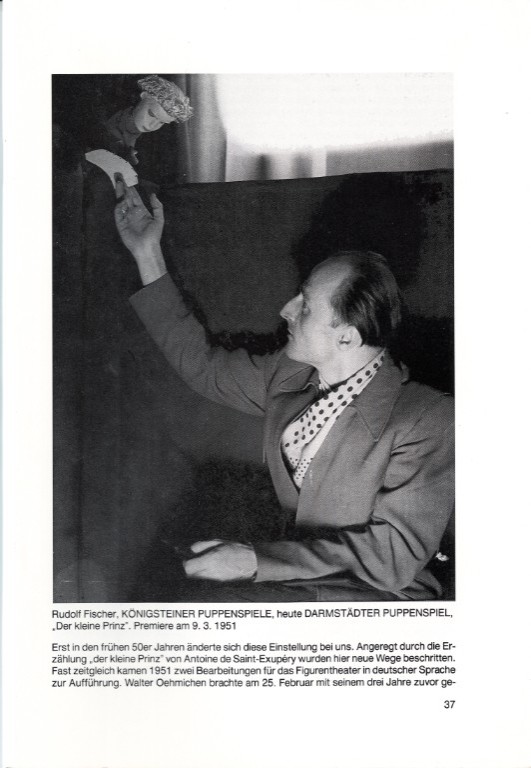 Rudolf Fischer, KÖNIGSTEINER PUPPENSPIELE, heute DARMSTÄDTER PUPPENSPIEL, „Der kleine Prinz". Premiere am 9. 3. 1951

Erst in den frühen 50er Jahren änderte sich diese Einstellung bei uns. Angeregt durch die Erzählung „der kleine Prinz" von Antoine de Saint-Exupéry wurden hier neue Wege beschritten. Fast zeitgleich kamen 1951 zwei Bearbeitungen für das Figurentheater in deutscher Sprache zur Aufführung. Walter Oehmichen brachte am 25. Februar mit seinem drei Jahre zuvor ge-

37